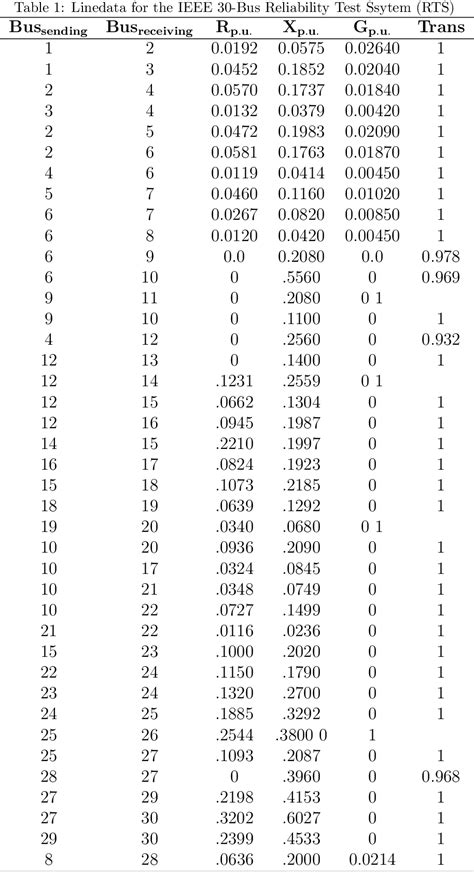 Table 1: Linedata for the IEEE 30-Bus Reliability Test Ssytem (RTS)

| $Bus_{sending}$ | $Bus_{receiving}$ | $R_{p.u.}$ | $X_{p.u.}$ | $G_{p.u.}$ | Trans |
|---|---|---|---|---|---|
| 1 | 2 | 0.0192 | 0.0575 | 0.02640 | 1 |
| 1 | 3 | 0.0452 | 0.1852 | 0.02040 | 1 |
| 2 | 4 | 0.0570 | 0.1737 | 0.01840 | 1 |
| 3 | 4 | 0.0132 | 0.0379 | 0.00420 | 1 |
| 2 | 5 | 0.0472 | 0.1983 | 0.02090 | 1 |
| 2 | 6 | 0.0581 | 0.1763 | 0.01870 | 1 |
| 4 | 6 | 0.0119 | 0.0414 | 0.00450 | 1 |
| 5 | 7 | 0.0460 | 0.1160 | 0.01020 | 1 |
| 6 | 7 | 0.0267 | 0.0820 | 0.00850 | 1 |
| 6 | 8 | 0.0120 | 0.0420 | 0.00450 | 1 |
| 6 | 9 | 0.0 | 0.2080 | 0.0 | 0.978 |
| 6 | 10 | 0 | .5560 | 0 | 0.969 |
| 9 | 11 | 0 | .2080 | 0 1 | |
| 9 | 10 | 0 | .1100 | 0 | 1 |
| 4 | 12 | 0 | .2560 | 0 | 0.932 |
| 12 | 13 | 0 | .1400 | 0 | 1 |
| 12 | 14 | .1231 | .2559 | 0 1 | |
| 12 | 15 | .0662 | .1304 | 0 | 1 |
| 12 | 16 | .0945 | .1987 | 0 | 1 |
| 14 | 15 | .2210 | .1997 | 0 | 1 |
| 16 | 17 | .0824 | .1923 | 0 | 1 |
| 15 | 18 | .1073 | .2185 | 0 | 1 |
| 18 | 19 | .0639 | .1292 | 0 | 1 |
| 19 | 20 | .0340 | .0680 | 0 1 | |
| 10 | 20 | .0936 | .2090 | 0 | 1 |
| 10 | 17 | .0324 | .0845 | 0 | 1 |
| 10 | 21 | .0348 | .0749 | 0 | 1 |
| 10 | 22 | .0727 | .1499 | 0 | 1 |
| 21 | 22 | .0116 | .0236 | 0 | 1 |
| 15 | 23 | .1000 | .2020 | 0 | 1 |
| 22 | 24 | .1150 | .1790 | 0 | 1 |
| 23 | 24 | .1320 | .2700 | 0 | 1 |
| 24 | 25 | .1885 | .3292 | 0 | 1 |
| 25 | 26 | .2544 | .3800 0 | 1 | |
| 25 | 27 | .1093 | .2087 | 0 | 1 |
| 28 | 27 | 0 | .3960 | 0 | 0.968 |
| 27 | 29 | .2198 | .4153 | 0 | 1 |
| 27 | 30 | .3202 | .6027 | 0 | 1 |
| 29 | 30 | .2399 | .4533 | 0 | 1 |
| 8 | 28 | .0636 | .2000 | 0.0214 | 1 |